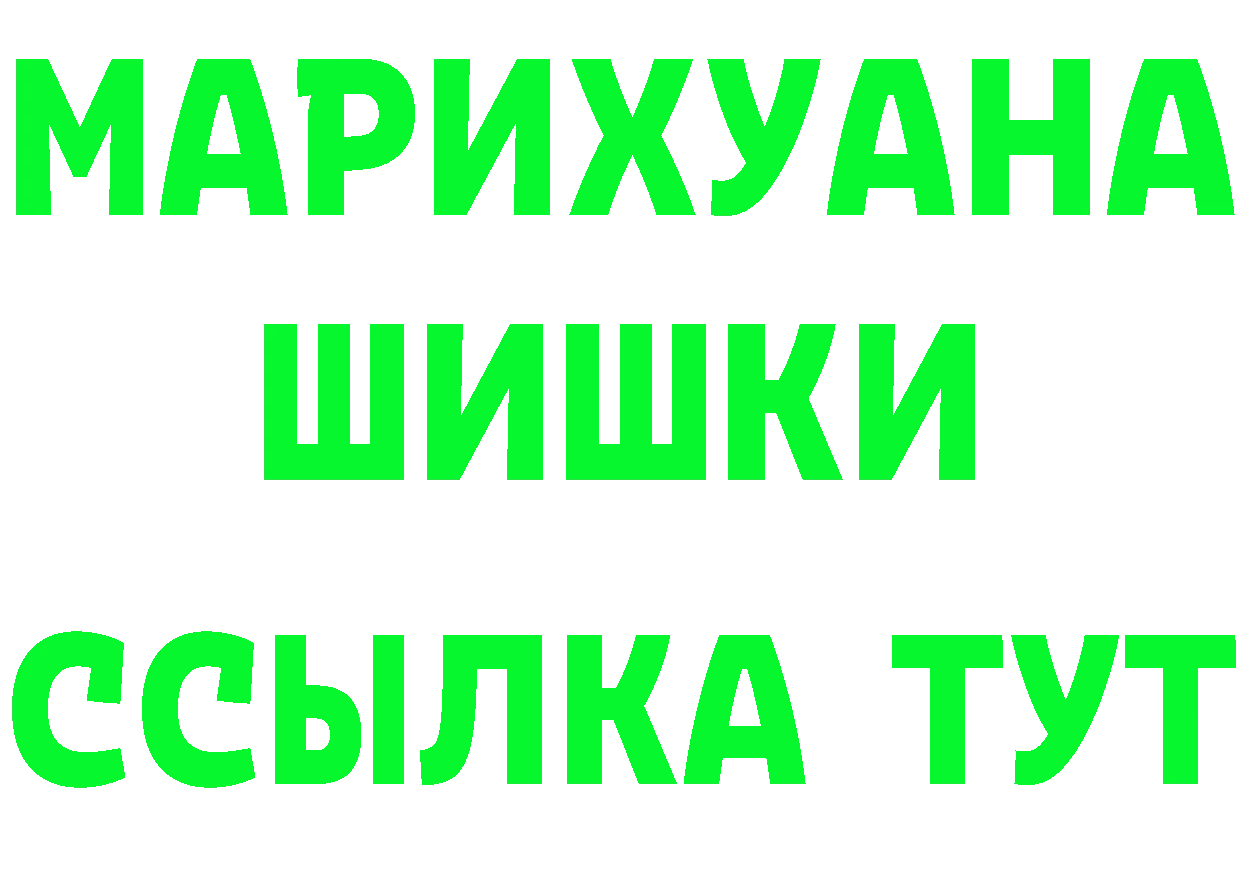 МАРИХУАНА
ШИШКИ
ССЫЛКА ТУТ